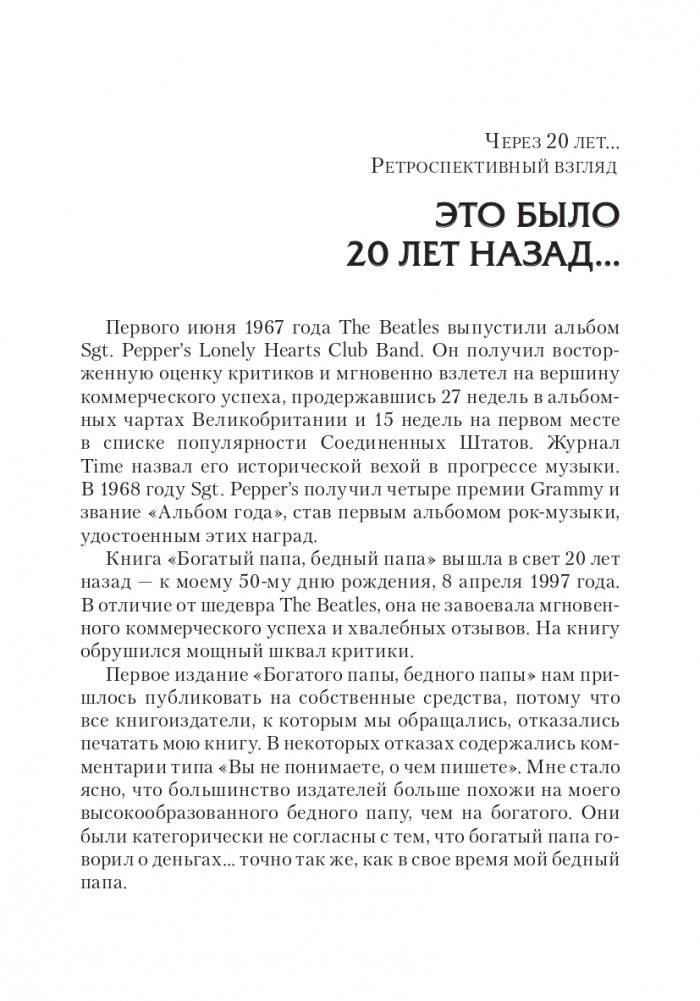 Через 20 лет...
Ретроспективный взгляд

ЭТО БЫЛО
20 ЛЕТ НАЗАД...

Первого июня 1967 года The Beatles выпустили альбом Sgt. Pepper's Lonely Hearts Club Band. Он получил восторженную оценку критиков и мгновенно взлетел на вершину коммерческого успеха, продержавшись 27 недель в альбомных чартах Великобритании и 15 недель на первом месте в списке популярности Соединенных Штатов. Журнал Time назвал его исторической вехой в прогрессе музыки. В 1968 году Sgt. Pepper's получил четыре премии Grammy и звание «Альбом года», став первым альбомом рок-музыки, удостоенным этих наград.

Книга «Богатый папа, бедный папа» вышла в свет 20 лет назад — к моему 50-му дню рождения, 8 апреля 1997 года. В отличие от шедевра The Beatles, она не завоевала мгновенного коммерческого успеха и хвалебных отзывов. На книгу обрушился мощный шквал критики.

Первое издание «Богатого папы, бедного папы» нам пришлось публиковать на собственные средства, потому что все книгоиздатели, к которым мы обращались, отказались печатать мою книгу. В некоторых отказах содержались комментарии типа «Вы не понимаете, о чем пишете». Мне стало ясно, что большинство издателей больше похожи на моего высокообразованного бедного папу, чем на богатого. Они были категорически не согласны с тем, что богатый папа говорил о деньгах... точно так же, как в свое время мой бедный папа.